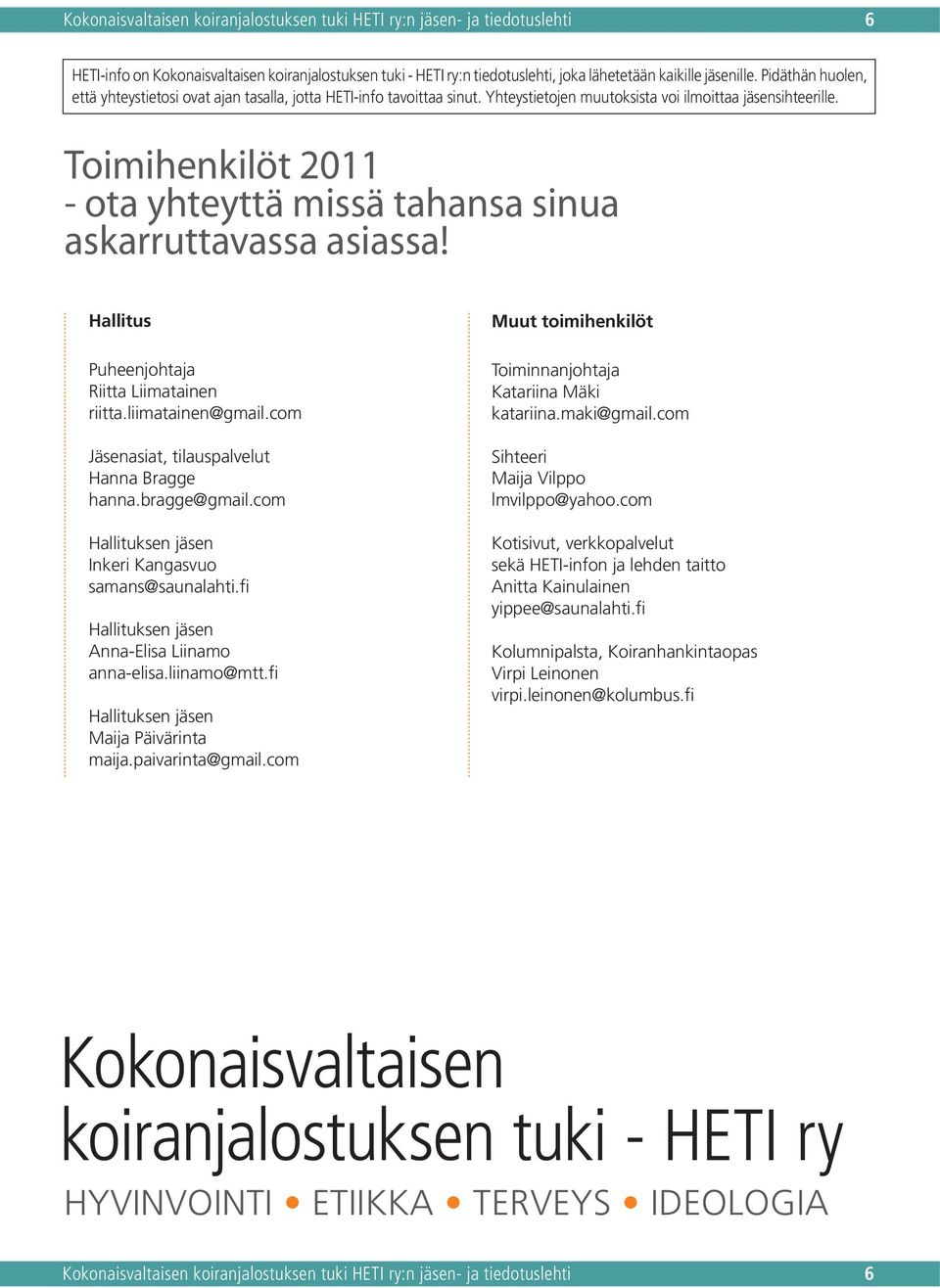 Kokonaisvaltaisen koiranjalostuksen tuki HETI ry:n jäsen- ja tiedotuslehti 6

HETI-info on Kokonaisvaltaisen koiranjalostuksen tuki - HETI ry:n tiedotuslehti, joka lähetetään kaikille jäsenille. Pidäthän huolen, että yhteystietosi ovat ajan tasalla, jotta HETI-info tavoittaa sinut. Yhteystietojen muutoksista voi ilmoittaa jäsensihteerille.

Toimihenkilöt 2011 - ota yhteyttä missä tahansa sinua askarruttavassa asiassa!

Hallitus

Puheenjohtaja
Riitta Liimatainen
riitta.liimatainen@gmail.com

Jäsenasiat, tilauspalvelut
Hanna Bragge
hanna.bragge@gmail.com

Hallituksen jäsen
Inkeri Kangasvuo
samans@saunalahti.fi

Hallituksen jäsen
Anna-Elisa Liinamo
anna-elisa.liinamo@mtt.fi

Hallituksen jäsen
Maija Päivärinta
maija.paivarinta@gmail.com

Muut toimihenkilöt

Toiminnanjohtaja
Katariina Mäki
katariina.maki@gmail.com

Sihteeri
Maija Vilppo
lmvilppo@yahoo.com

Kotisivut, verkkopalvelut sekä HETI-infon ja lehden taitto
Anitta Kainulainen
yippee@saunalahti.fi

Kolumnipalsta, Koiranhankintaopas
Virpi Leinonen
virpi.leinonen@kolumbus.fi

Kokonaisvaltaisen koiranjalostuksen tuki - HETI ry

HYVINVOINTI • ETIIKKA • TERVEYS • IDEOLOGIA

Kokonaisvaltaisen koiranjalostuksen tuki HETI ry:n jäsen- ja tiedotuslehti 6